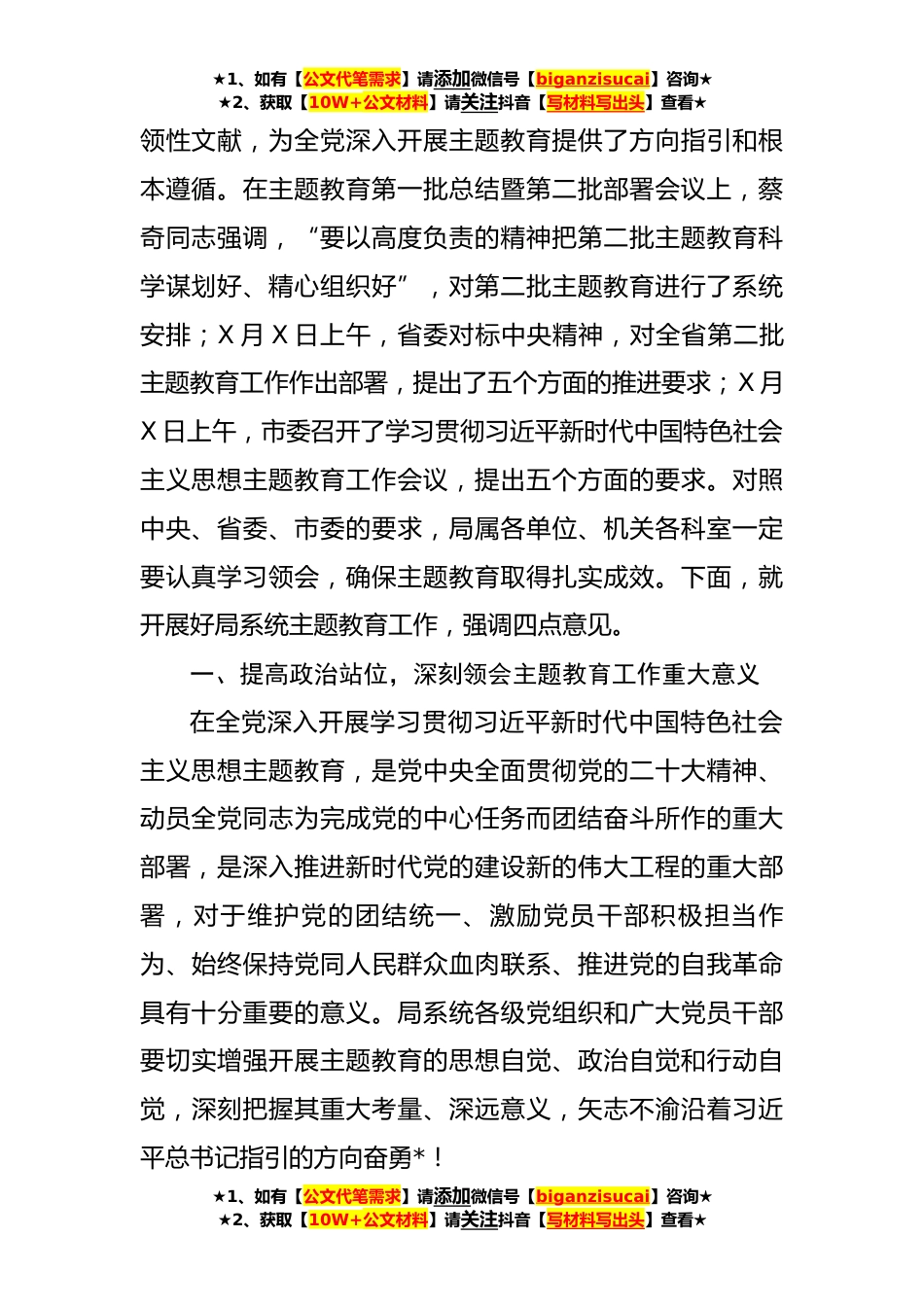 ★1、如有【公文代笔需求】请添加微信号【biganzisucai】咨询★
★2、获取【10W+公文材料】请关注抖音【写材料写出头】查看★

领性文献，为全党深入开展主题教育提供了方向指引和根本遵循。在主题教育第一批总结暨第二批部署会议上，蔡奇同志强调，“要以高度负责的精神把第二批主题教育科学谋划好、精心组织好”，对第二批主题教育进行了系统安排；X月X日上午，省委对标中央精神，对全省第二批主题教育工作作出部署，提出了五个方面的推进要求；X月X日上午，市委召开了学习贯彻习近平新时代中国特色社会主义思想主题教育工作会议，提出五个方面的要求。对照中央、省委、市委的要求，局属各单位、机关各科室一定要认真学习领会，确保主题教育取得扎实成效。下面，就开展好局系统主题教育工作，强调四点意见。

一、提高政治站位，深刻领会主题教育工作重大意义

在全党深入开展学习贯彻习近平新时代中国特色社会主义思想主题教育，是党中央全面贯彻党的二十大精神、动员全党同志为完成党的中心任务而团结奋斗所作的重大部署，是深入推进新时代党的建设新的伟大工程的重大部署，对于维护党的团结统一、激励党员干部积极担当作为、始终保持党同人民群众血肉联系、推进党的自我革命具有十分重要的意义。局系统各级党组织和广大党员干部要切实增强开展主题教育的思想自觉、政治自觉和行动自觉，深刻把握其重大考量、深远意义，矢志不渝沿着习近平总书记指引的方向奋勇*！

★1、如有【公文代笔需求】请添加微信号【biganzisucai】咨询★
★2、获取【10W+公文材料】请关注抖音【写材料写出头】查看★